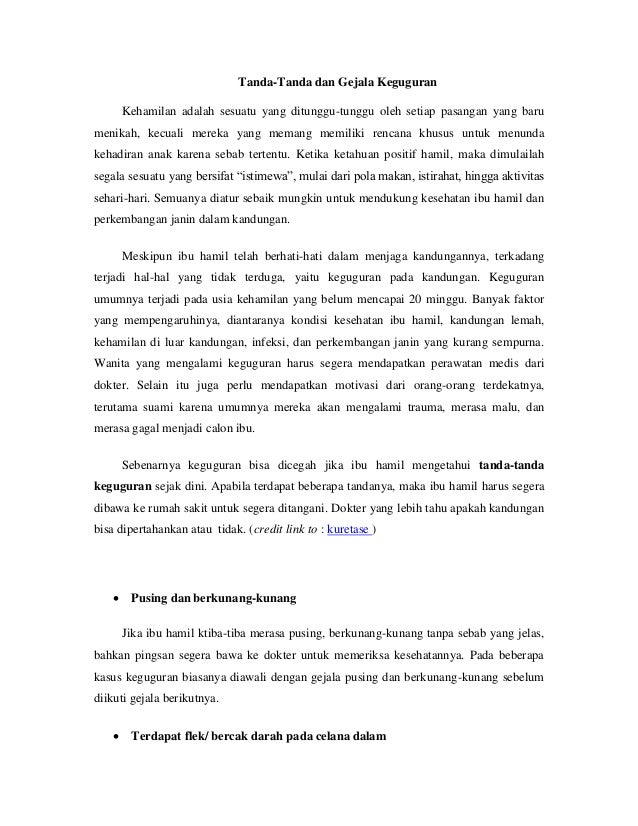 Tanda-Tanda dan Gejala Keguguran

Kehamilan adalah sesuatu yang ditunggu-tunggu oleh setiap pasangan yang baru menikah, kecuali mereka yang memang memiliki rencana khusus untuk menunda kehadiran anak karena sebab tertentu. Ketika ketahuan positif hamil, maka dimulailah segala sesuatu yang bersifat "istimewa", mulai dari pola makan, istirahat, hingga aktivitas sehari-hari. Semuanya diatur sebaik mungkin untuk mendukung kesehatan ibu hamil dan perkembangan janin dalam kandungan.

Meskipun ibu hamil telah berhati-hati dalam menjaga kandungannya, terkadang terjadi hal-hal yang tidak terduga, yaitu keguguran pada kandungan. Keguguran umumnya terjadi pada usia kehamilan yang belum mencapai 20 minggu. Banyak faktor yang mempengaruhinya, diantaranya kondisi kesehatan ibu hamil, kandungan lemah, kehamilan di luar kandungan, infeksi, dan perkembangan janin yang kurang sempurna. Wanita yang mengalami keguguran harus segera mendapatkan perawatan medis dari dokter. Selain itu juga perlu mendapatkan motivasi dari orang-orang terdekatnya, terutama suami karena umumnya mereka akan mengalami trauma, merasa malu, dan merasa gagal menjadi calon ibu.

Sebenarnya keguguran bisa dicegah jika ibu hamil mengetahui tanda-tanda keguguran sejak dini. Apabila terdapat beberapa tandanya, maka ibu hamil harus segera dibawa ke rumah sakit untuk segera ditangani. Dokter yang lebih tahu apakah kandungan bisa dipertahankan atau tidak. (credit link to : kuretase )

• Pusing dan berkunang-kunang

Jika ibu hamil ktiba-tiba merasa pusing, berkunang-kunang tanpa sebab yang jelas, bahkan pingsan segera bawa ke dokter untuk memeriksa kesehatannya. Pada beberapa kasus keguguran biasanya diawali dengan gejala pusing dan berkunang-kunang sebelum diikuti gejala berikutnya.

• Terdapat flek/ bercak darah pada celana dalam